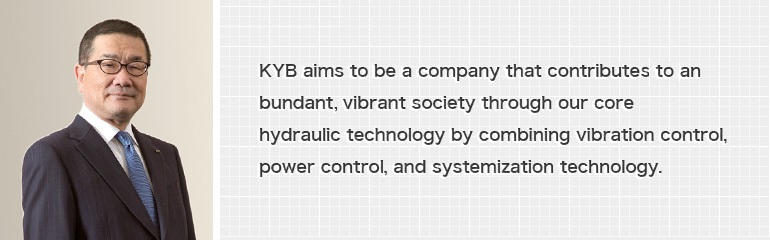 KYB aims to be a company that contributes to an bundant, vibrant society through our core hydraulic technology by combining vibration control, power control, and systemization technology.